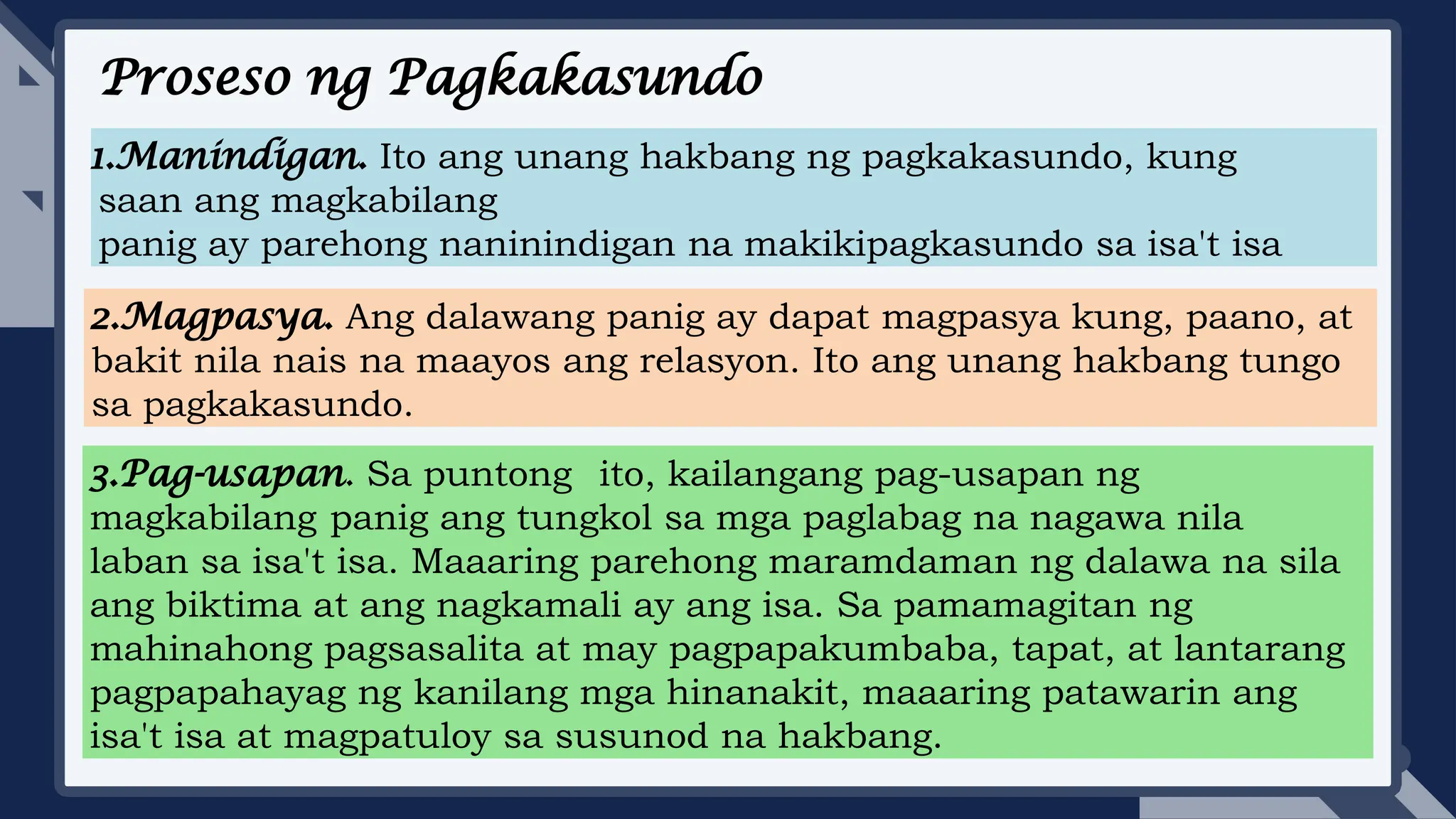 Proseso ng Pagkakasundo

1.Manindigan. Ito ang unang hakbang ng pagkakasundo, kung saan ang magkabilang
panig ay parehong naninindigan na makikipagkasundo sa isa't isa

2.Magpasya. Ang dalawang panig ay dapat magpasya kung, paano, at bakit nila nais na maayos ang relasyon. Ito ang unang hakbang tungo sa pagkakasundo.

3.Pag-usapan. Sa puntong ito, kailangang pag-usapan ng magkabilang panig ang tungkol sa mga paglabag na nagawa nila laban sa isa't isa. Maaaring parehong maramdaman ng dalawa na sila ang biktima at ang nagkamali ay ang isa. Sa pamamagitan ng mahinahong pagsasalita at may pagpapakumbaba, tapat, at lantarang pagpapahayag ng kanilang mga hinanakit, maaaring patawarin ang isa't isa at magpatuloy sa susunod na hakbang.